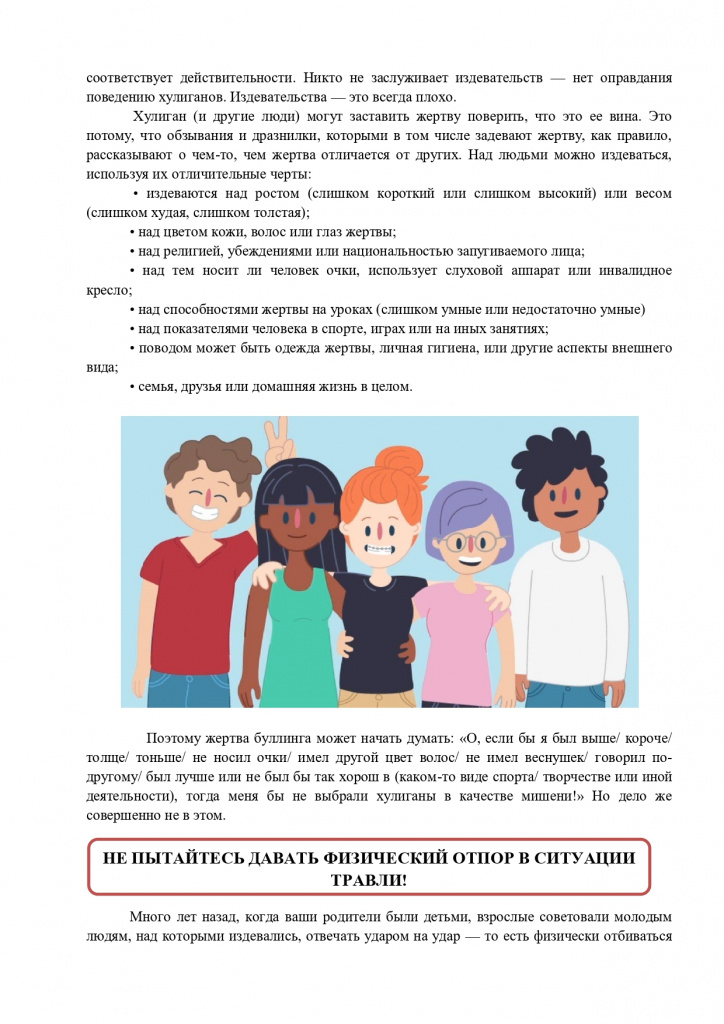 соответствует действительности. Никто не заслуживает издевательств — нет оправдания поведению хулиганов. Издевательства — это всегда плохо.

Хулиган (и другие люди) могут заставить жертву поверить, что это ее вина. Это потому, что обзывания и дразнилки, которыми в том числе задевают жертву, как правило, рассказывают о чем-то, чем жертва отличается от других. Над людьми можно издеваться, используя их отличительные черты:

• издеваются над ростом (слишком короткий или слишком высокий) или весом (слишком худая, слишком толстая);

• над цветом кожи, волос или глаз жертвы;

• над религией, убеждениями или национальностью запугиваемого лица;

• над тем носит ли человек очки, использует слуховой аппарат или инвалидное кресло;

• над способностями жертвы на уроках (слишком умные или недостаточно умные)

• над показателями человека в спорте, играх или на иных занятиях;

• поводом может быть одежда жертвы, личная гигиена, или другие аспекты внешнего вида;

• семья, друзья или домашняя жизнь в целом.

Поэтому жертва буллинга может начать думать: «О, если бы я был выше/ короче/ толще/ тоньше/ не носил очки/ имел другой цвет волос/ не имел веснушек/ говорил по-другому/ был лучше или не был бы так хорош в (каком-то виде спорта/ творчестве или иной деятельности), тогда меня бы не выбрали хулиганы в качестве мишени!» Но дело же совершенно не в этом.

НЕ ПЫТАЙТЕСЬ ДАВАТЬ ФИЗИЧЕСКИЙ ОТПОР В СИТУАЦИИ ТРАВЛИ!

Много лет назад, когда ваши родители были детьми, взрослые советовали молодым людям, над которыми издевались, отвечать ударом на удар — то есть физически отбиваться